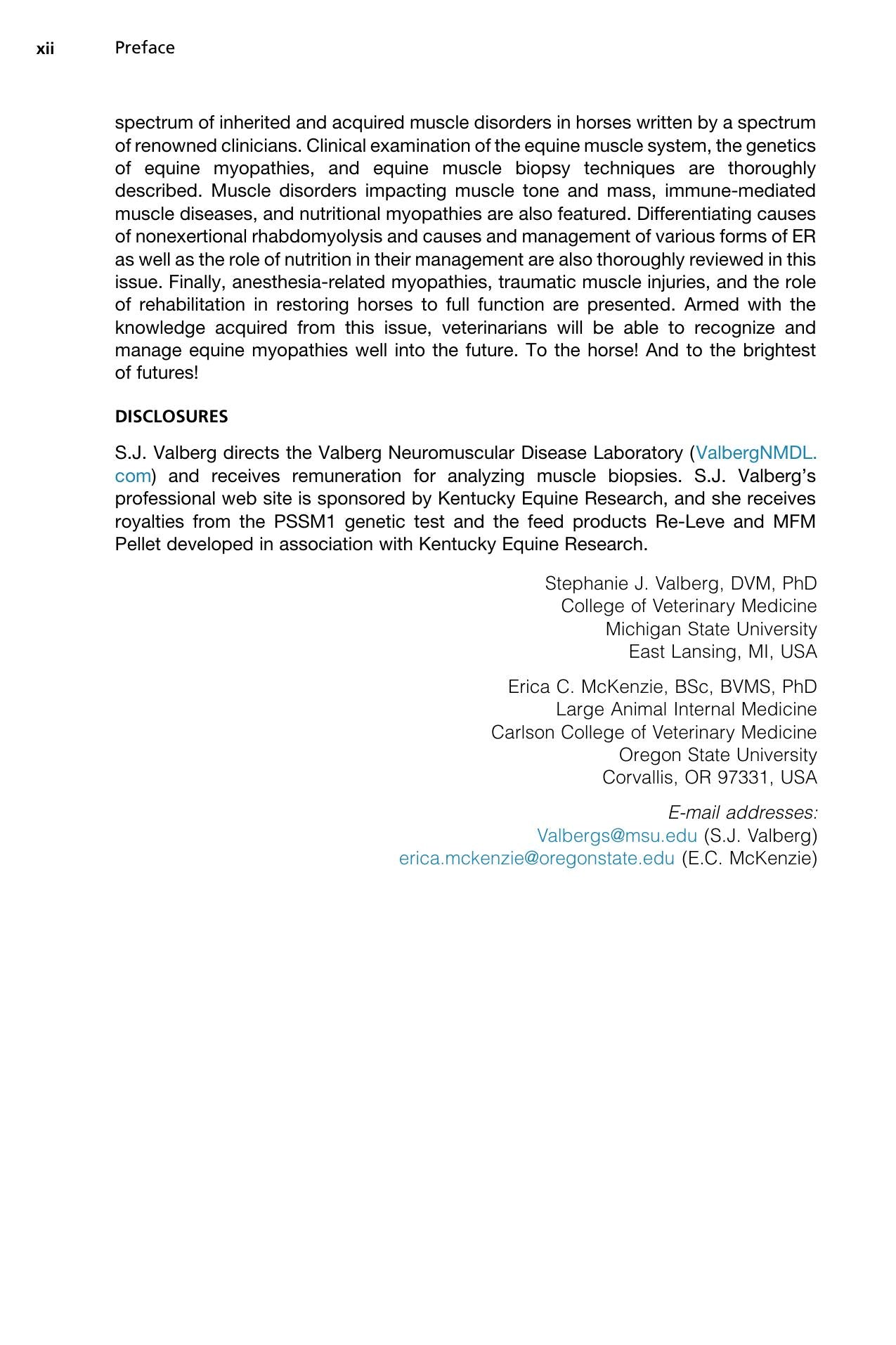 xii Preface

spectrum of inherited and acquired muscle disorders in horses written by a spectrum of renowned clinicians. Clinical examination of the equine muscle system, the genetics of equine myopathies, and equine muscle biopsy techniques are thoroughly described. Muscle disorders impacting muscle tone and mass, immune-mediated muscle diseases, and nutritional myopathies are also featured. Differentiating causes of nonexertional rhabdomyolysis and causes and management of various forms of ER as well as the role of nutrition in their management are also thoroughly reviewed in this issue. Finally, anesthesia-related myopathies, traumatic muscle injuries, and the role of rehabilitation in restoring horses to full function are presented. Armed with the knowledge acquired from this issue, veterinarians will be able to recognize and manage equine myopathies well into the future. To the horse! And to the brightest of futures!

DISCLOSURES

S.J. Valberg directs the Valberg Neuromuscular Disease Laboratory (ValbergNMDL.com) and receives remuneration for analyzing muscle biopsies. S.J. Valberg's professional web site is sponsored by Kentucky Equine Research, and she receives royalties from the PSSM1 genetic test and the feed products Re-Leve and MFM Pellet developed in association with Kentucky Equine Research.

Stephanie J. Valberg, DVM, PhD
College of Veterinary Medicine
Michigan State University
East Lansing, MI, USA

Erica C. McKenzie, BSc, BVMS, PhD
Large Animal Internal Medicine
Carlson College of Veterinary Medicine
Oregon State University
Corvallis, OR 97331, USA

E-mail addresses:
Valbergs@msu.edu (S.J. Valberg)
erica.mckenzie@oregonstate.edu (E.C. McKenzie)